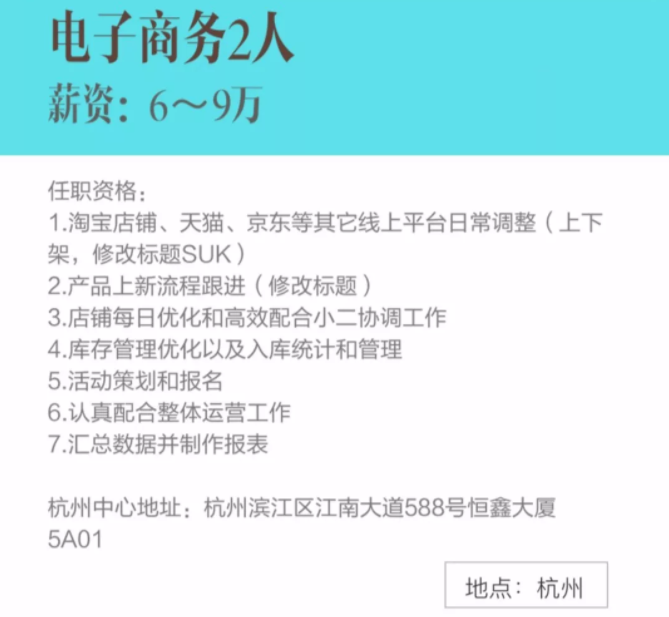 电子商务2人
薪资：6～9万

任职资格：
1.淘宝店铺、天猫、京东等其它线上平台日常调整（上下架，修改标题SUK）
2.产品上新流程跟进（修改标题）
3.店铺每日优化和高效配合小二协调工作
4.库存管理优化以及入库统计和管理
5.活动策划和报名
6.认真配合整体运营工作
7.汇总数据并制作报表

杭州中心地址：杭州滨江区江南大道588号恒鑫大厦5A01

地点：杭州